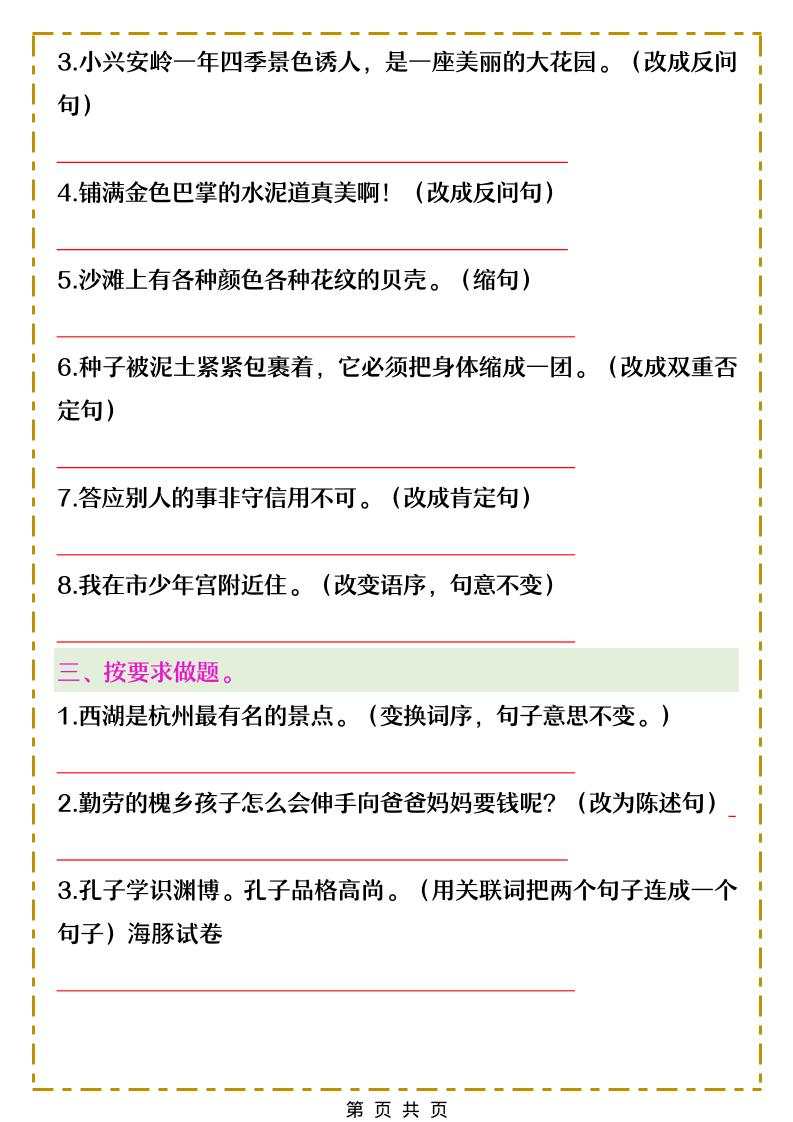 3.小兴安岭一年四季景色诱人，是一座美丽的大花园。（改成反问句）

4.铺满金色巴掌的水泥道真美啊！（改成反问句）

5.沙滩上有各种颜色各种花纹的贝壳。（缩句）

6.种子被泥土紧紧包裹着，它必须把身体缩成一团。（改成双重否定句）

7.答应别人的事非守信用不可。（改成肯定句）

8.我在市少年宫附近住。（改变语序，句意不变）

三、按要求做题。

1.西湖是杭州最有名的景点。（变换词序，句子意思不变。）

2.勤劳的槐乡孩子怎么会伸手向爸爸妈妈要钱呢？（改为陈述句）

3.孔子学识渊博。孔子品格高尚。（用关联词把两个句子连成一个句子）海豚试卷

第 页 共 页